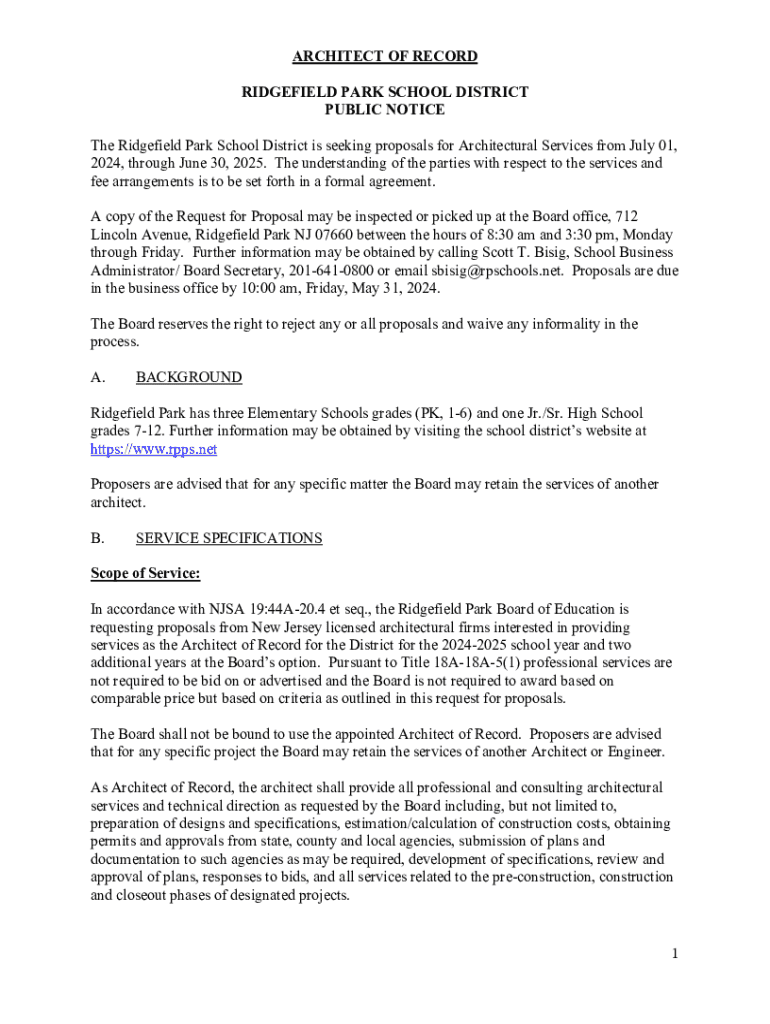 ARCHITECT OF RECORD

RIDGEFIELD PARK SCHOOL DISTRICT
PUBLIC NOTICE

The Ridgefield Park School District is seeking proposals for Architectural Services from July 01, 2024, through June 30, 2025. The understanding of the parties with respect to the services and fee arrangements is to be set forth in a formal agreement.

A copy of the Request for Proposal may be inspected or picked up at the Board office, 712 Lincoln Avenue, Ridgefield Park NJ 07660 between the hours of 8:30 am and 3:30 pm, Monday through Friday. Further information may be obtained by calling Scott T. Bisig, School Business Administrator/ Board Secretary, 201-641-0800 or email sbisig@rpschools.net. Proposals are due in the business office by 10:00 am, Friday, May 31, 2024.

The Board reserves the right to reject any or all proposals and waive any informality in the process.

A. BACKGROUND

Ridgefield Park has three Elementary Schools grades (PK, 1-6) and one Jr./Sr. High School grades 7-12. Further information may be obtained by visiting the school district's website at https://www.rpps.net

Proposers are advised that for any specific matter the Board may retain the services of another architect.

B. SERVICE SPECIFICATIONS

Scope of Service:

In accordance with NJSA 19:44A-20.4 et seq., the Ridgefield Park Board of Education is requesting proposals from New Jersey licensed architectural firms interested in providing services as the Architect of Record for the District for the 2024-2025 school year and two additional years at the Board's option. Pursuant to Title 18A-18A-5(1) professional services are not required to be bid on or advertised and the Board is not required to award based on comparable price but based on criteria as outlined in this request for proposals.

The Board shall not be bound to use the appointed Architect of Record. Proposers are advised that for any specific project the Board may retain the services of another Architect or Engineer.

As Architect of Record, the architect shall provide all professional and consulting architectural services and technical direction as requested by the Board including, but not limited to, preparation of designs and specifications, estimation/calculation of construction costs, obtaining permits and approvals from state, county and local agencies, submission of plans and documentation to such agencies as may be required, development of specifications, review and approval of plans, responses to bids, and all services related to the pre-construction, construction and closeout phases of designated projects.

1